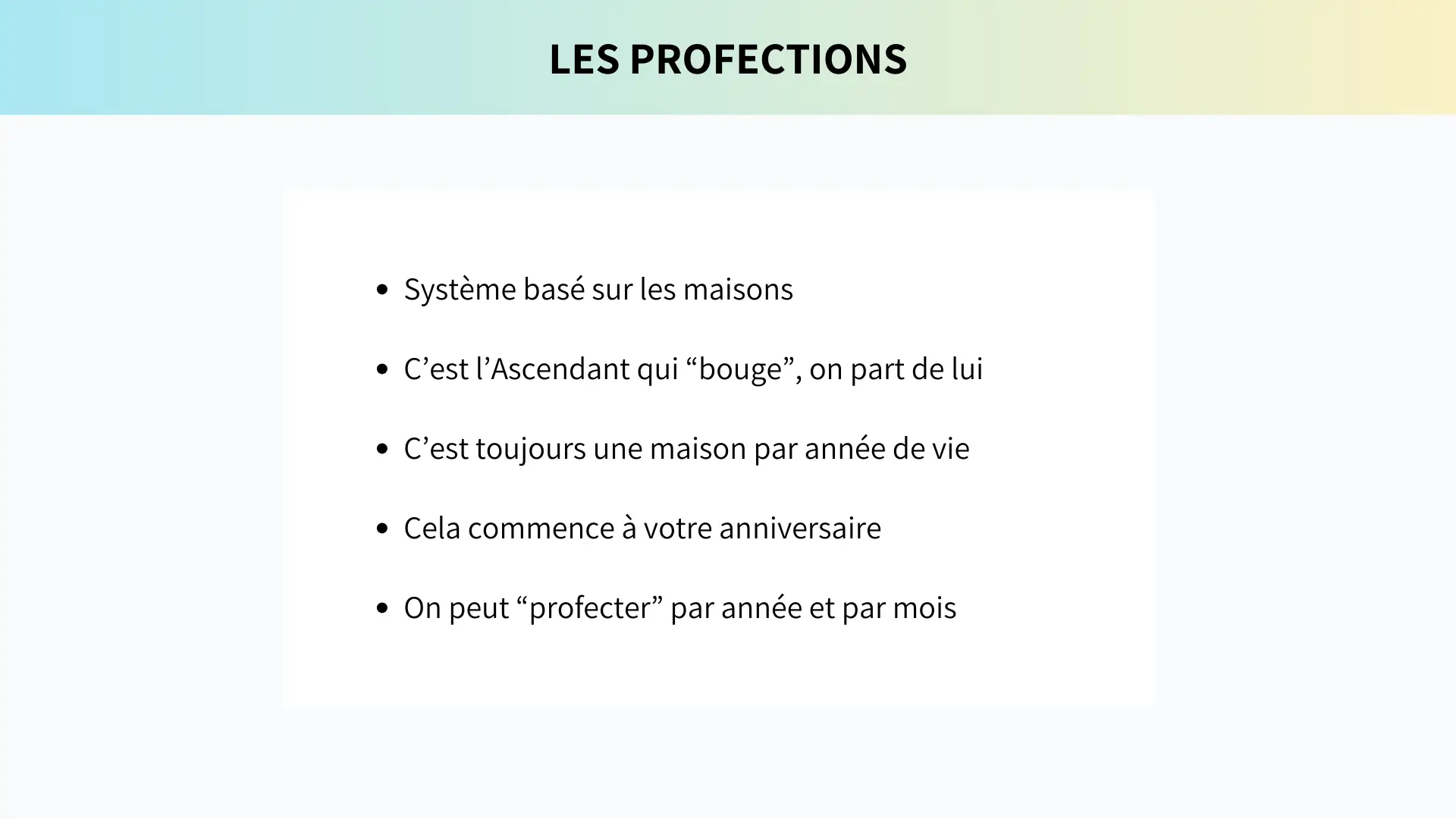 LES PROFECTIONS

• Système basé sur les maisons
• C'est l'Ascendant qui "bouge", on part de lui
• C'est toujours une maison par année de vie
• Cela commence à votre anniversaire
• On peut "profecter" par année et par mois